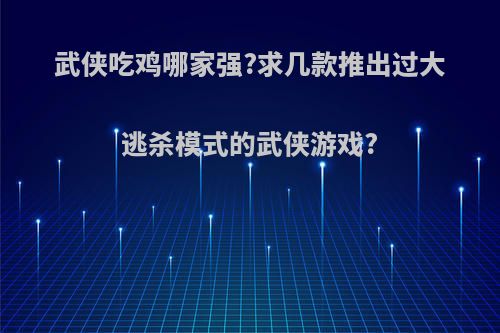 武侠吃鸡哪家强?求几款推出过大逃杀模式的武侠游戏?